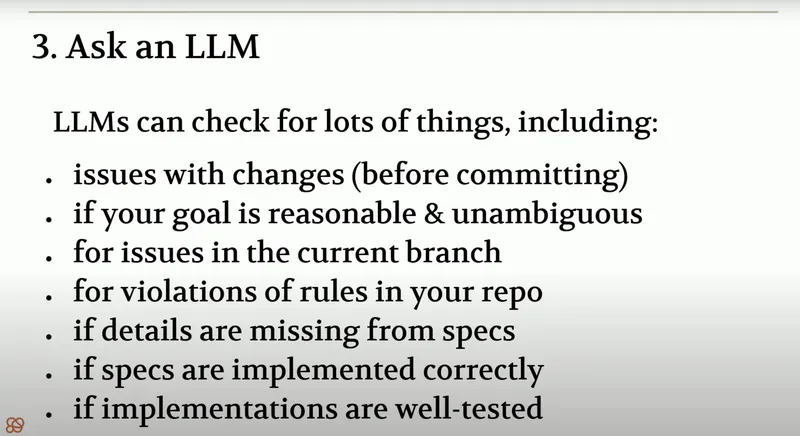 3. Ask an LLM

LLMs can check for lots of things, including:

• issues with changes (before committing)
• if your goal is reasonable & unambiguous
• for issues in the current branch
• for violations of rules in your repo
• if details are missing from specs
• if specs are implemented correctly
• if implementations are well-tested